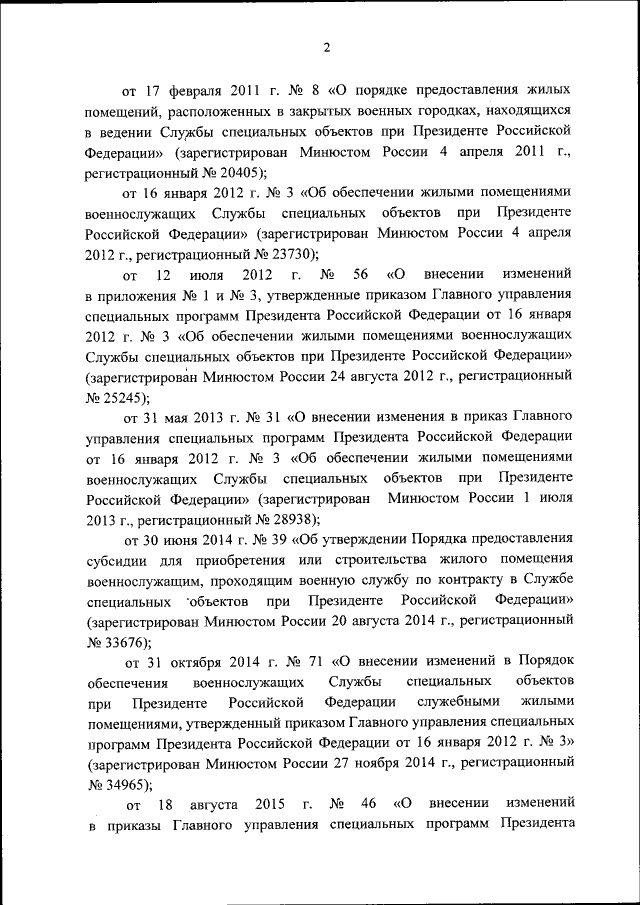 2

от 17 февраля 2011 г. № 8 «О порядке предоставления жилых помещений, расположенных в закрытых военных городках, находящихся в ведении Службы специальных объектов при Президенте Российской Федерации» (зарегистрирован Минюстом России 4 апреля 2011 г., регистрационный № 20405);

от 16 января 2012 г. № 3 «Об обеспечении жилыми помещениями военнослужащих Службы специальных объектов при Президенте Российской Федерации» (зарегистрирован Минюстом России 4 апреля 2012 г., регистрационный № 23730);

от 12 июля 2012 г. № 56 «О внесении изменений в приложения № 1 и № 3, утвержденные приказом Главного управления специальных программ Президента Российской Федерации от 16 января 2012 г. № 3 «Об обеспечении жилыми помещениями военнослужащих Службы специальных объектов при Президенте Российской Федерации» (зарегистрирован Минюстом России 24 августа 2012 г., регистрационный № 25245);

от 31 мая 2013 г. № 31 «О внесении изменения в приказ Главного управления специальных программ Президента Российской Федерации от 16 января 2012 г. № 3 «Об обеспечении жилыми помещениями военнослужащих Службы специальных объектов при Президенте Российской Федерации» (зарегистрирован Минюстом России 1 июля 2013 г., регистрационный № 28938);

от 30 июня 2014 г. № 39 «Об утверждении Порядка предоставления субсидии для приобретения или строительства жилого помещения военнослужащим, проходящим военную службу по контракту в Службе специальных объектов при Президенте Российской Федерации» (зарегистрирован Минюстом России 20 августа 2014 г., регистрационный № 33676);

от 31 октября 2014 г. № 71 «О внесении изменений в Порядок обеспечения военнослужащих Службы специальных объектов при Президенте Российской Федерации служебными жилыми помещениями, утвержденный приказом Главного управления специальных программ Президента Российской Федерации от 16 января 2012 г. № 3» (зарегистрирован Минюстом России 27 ноября 2014 г., регистрационный № 34965);

от 18 августа 2015 г. № 46 «О внесении изменений в приказы Главного управления специальных программ Президента